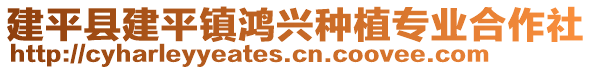 建平县建平镇鸿兴种植专业合作社
http://cyharleyyeates.cn.coovee.com